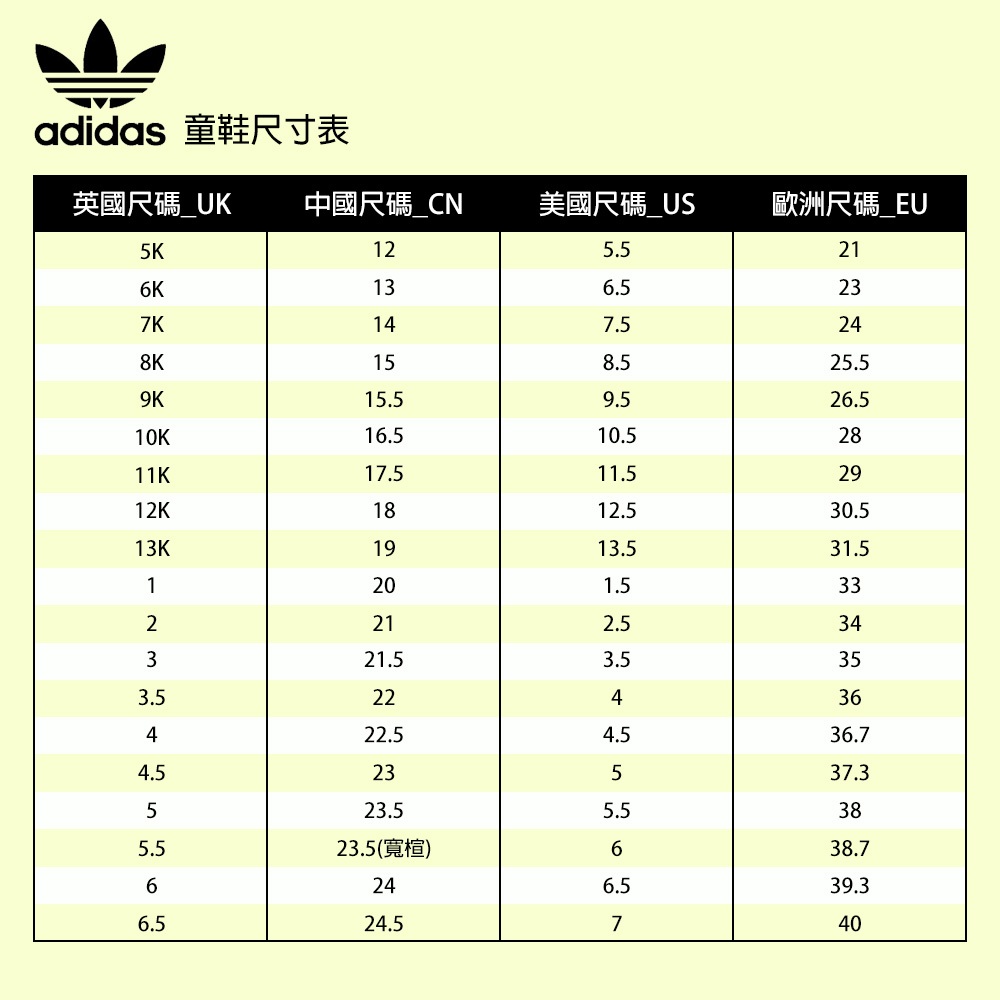 adidas 童鞋尺寸表

| 英國尺碼_UK | 中國尺碼_CN | 美國尺碼_US | 歐洲尺碼_EU |
|---|---|---|---|
| 5K | 12 | 5.5 | 21 |
| 6K | 13 | 6.5 | 23 |
| 7K | 14 | 7.5 | 24 |
| 8K | 15 | 8.5 | 25.5 |
| 9K | 15.5 | 9.5 | 26.5 |
| 10K | 16.5 | 10.5 | 28 |
| 11K | 17.5 | 11.5 | 29 |
| 12K | 18 | 12.5 | 30.5 |
| 13K | 19 | 13.5 | 31.5 |
| 1 | 20 | 1.5 | 33 |
| 2 | 21 | 2.5 | 34 |
| 3 | 21.5 | 3.5 | 35 |
| 3.5 | 22 | 4 | 36 |
| 4 | 22.5 | 4.5 | 36.7 |
| 4.5 | 23 | 5 | 37.3 |
| 5 | 23.5 | 5.5 | 38 |
| 5.5 | 23.5(寬楦) | 6 | 38.7 |
| 6 | 24 | 6.5 | 39.3 |
| 6.5 | 24.5 | 7 | 40 |